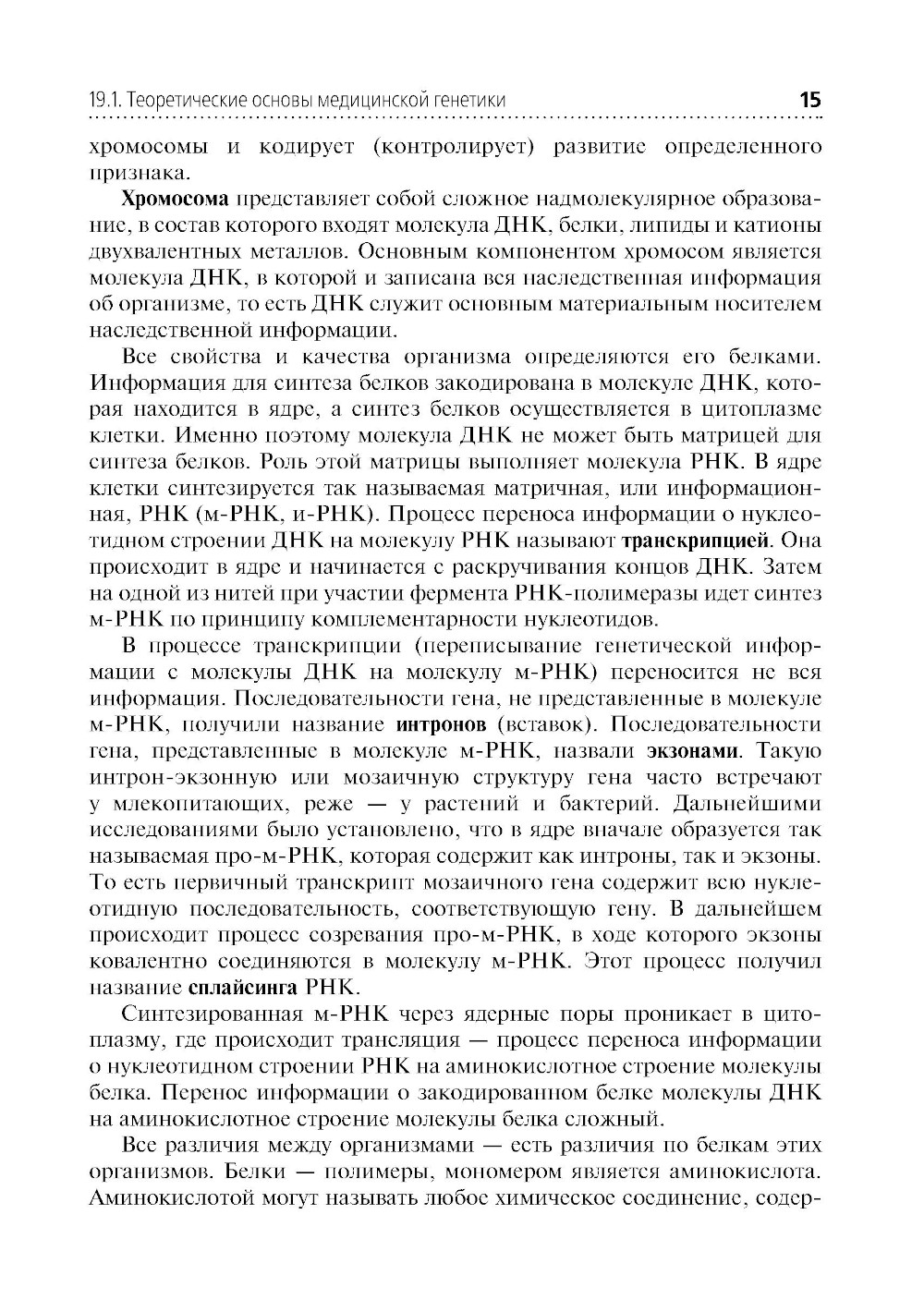 19.1. Теоретические основы медицинской генетики 15

хромосомы и кодирует (контролирует) развитие определенного признака.

Хромосома представляет собой сложное надмолекулярное образование, в состав которого входят молекула ДНК, белки, липиды и катионы двухвалентных металлов. Основным компонентом хромосом является молекула ДНК, в которой и записана вся наследственная информация об организме, то есть ДНК служит основным материальным носителем наследственной информации.

Все свойства и качества организма определяются его белками. Информация для синтеза белков закодирована в молекуле ДНК, которая находится в ядре, а синтез белков осуществляется в цитоплазме клетки. Именно поэтому молекула ДНК не может быть матрицей для синтеза белков. Роль этой матрицы выполняет молекула РНК. В ядре клетки синтезируется так называемая матричная, или информационная, РНК (м-РНК, и-РНК). Процесс переноса информации о нуклеотидном строении ДНК на молекулу РНК называют транскрипцией. Она происходит в ядре и начинается с раскручивания концов ДНК. Затем на одной из нитей при участии фермента РНК-полимеразы идет синтез м-РНК по принципу комплементарности нуклеотидов.

В процессе транскрипции (переписывание генетической информации с молекулы ДНК на молекулу м-РНК) переносится не вся информация. Последовательности гена, не представленные в молекуле м-РНК, получили название интронов (вставок). Последовательности гена, представленные в молекуле м-РНК, назвали экзонами. Такую интрон-экзонную или мозаичную структуру гена часто встречают у млекопитающих, реже — у растений и бактерий. Дальнейшими исследованиями было установлено, что в ядре вначале образуется так называемая про-м-РНК, которая содержит как интроны, так и экзоны. То есть первичный транскрипт мозаичного гена содержит всю нуклеотидную последовательность, соответствующую гену. В дальнейшем происходит процесс созревания про-м-РНК, в ходе которого экзоны ковалентно соединяются в молекулу м-РНК. Этот процесс получил название сплайсинга РНК.

Синтезированная м-РНК через ядерные поры проникает в цитоплазму, где происходит трансляция — процесс переноса информации о нуклеотидном строении РНК на аминокислотное строение молекулы белка. Перенос информации о закодированном белке молекулы ДНК на аминокислотное строение молекулы белка сложный.

Все различия между организмами — есть различия по белкам этих организмов. Белки — полимеры, мономером является аминокислота. Аминокислотой могут называть любое химическое соединение, содер-